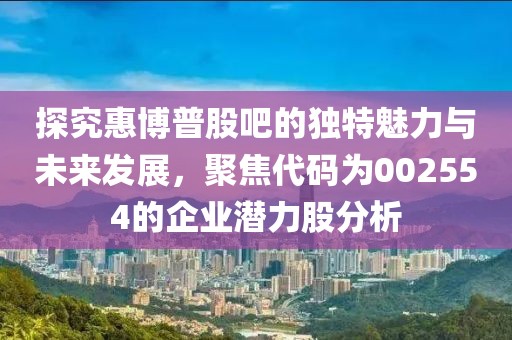 探究惠博普股吧的独特魅力与未来发展，聚焦代码为002554的企业潜力股分析